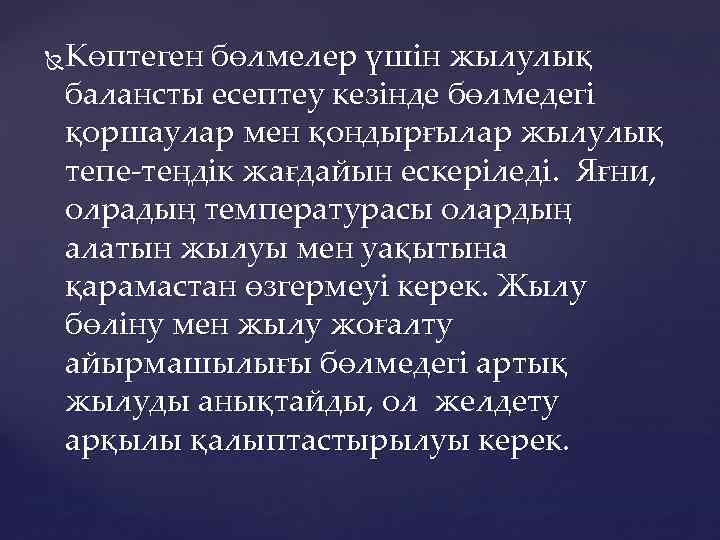 Көптеген бөлмелер үшін жылулық балансты есептеу кезінде бөлмедегі қоршаулар мен қондырғылар жылулық тепе-теңдік жағдайын ескеріледі. Яғни, олрадың температурасы олардың алатын жылуы мен уақытына қарамастан өзгермеуі керек. Жылу бөліну мен жылу жоғалту айырмашылығы бөлмедегі артық жылуды анықтайды, ол желдету арқылы қалыптастырылуы керек.